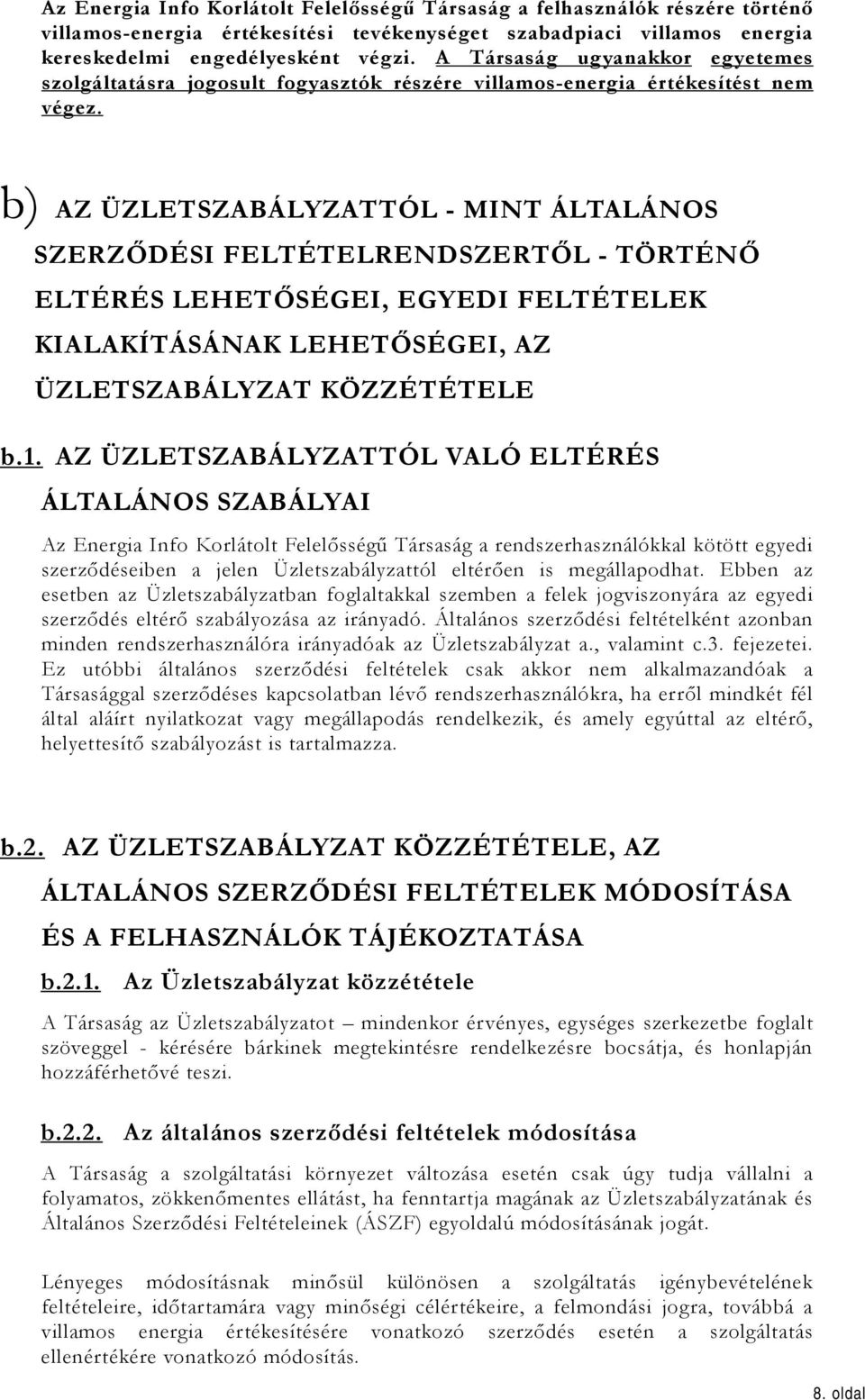 Az Energia Info Korlátolt Felelősségű Társaság a felhasználók részére történő villamos-energia értékesítési tevékenységet szabadpiaci villamos energia kereskedelmi engedélyesként végzi. A Társaság ugyanakkor egyetemes szolgáltatásra jogosult fogyasztók részére villamos-energia értékesítést nem végez.

b) AZ ÜZLETSZABÁLYZATTÓL - MINT ÁLTALÁNOS SZERZŐDÉSI FELTÉTELRENDSZERTŐL - TÖRTÉNŐ ELTÉRÉS LEHETŐSÉGEI, EGYEDI FELTÉTELEK KIALAKÍTÁSÁNAK LEHETŐSÉGEI, AZ ÜZLETSZABÁLYZAT KÖZZÉTÉTELE

b.1. AZ ÜZLETSZABÁLYZATTÓL VALÓ ELTÉRÉS ÁLTALÁNOS SZABÁLYAI

Az Energia Info Korlátolt Felelősségű Társaság a rendszerhasználókkal kötött egyedi szerződéseiben a jelen Üzletszabályzattól eltérően is megállapodhat. Ebben az esetben az Üzletszabályzatban foglaltakkal szemben a felek jogviszonyára az egyedi szerződés eltérő szabályozása az irányadó. Általános szerződési feltételként azonban minden rendszerhasználóra irányadóak az Üzletszabályzat a., valamint c.3. fejezetei. Ez utóbbi általános szerződési feltételek csak akkor nem alkalmazandóak a Társasággal szerződéses kapcsolatban lévő rendszerhasználókra, ha erről mindkét fél által aláírt nyilatkozat vagy megállapodás rendelkezik, és amely egyúttal az eltérő, helyettesítő szabályozást is tartalmazza.

b.2. AZ ÜZLETSZABÁLYZAT KÖZZÉTÉTELE, AZ ÁLTALÁNOS SZERZŐDÉSI FELTÉTELEK MÓDOSÍTÁSA ÉS A FELHASZNÁLÓK TÁJÉKOZTATÁSA

b.2.1. Az Üzletszabályzat közzététele

A Társaság az Üzletszabályzatot – mindenkor érvényes, egységes szerkezetbe foglalt szöveggel - kérésére bárkinek megtekintésre rendelkezésre bocsátja, és honlapján hozzáférhetővé teszi.

b.2.2. Az általános szerződési feltételek módosítása

A Társaság a szolgáltatási környezet változása esetén csak úgy tudja vállalni a folyamatos, zökkenőmentes ellátást, ha fenntartja magának az Üzletszabályzatának és Általános Szerződési Feltételeinek (ÁSZF) egyoldalú módosításának jogát.

Lényeges módosításnak minősül különösen a szolgáltatás igénybevételének feltételeire, időtartamára vagy minőségi célértékeire, a felmondási jogra, továbbá a villamos energia értékesítésére vonatkozó szerződés esetén a szolgáltatás ellenértékére vonatkozó módosítás.

8. oldal